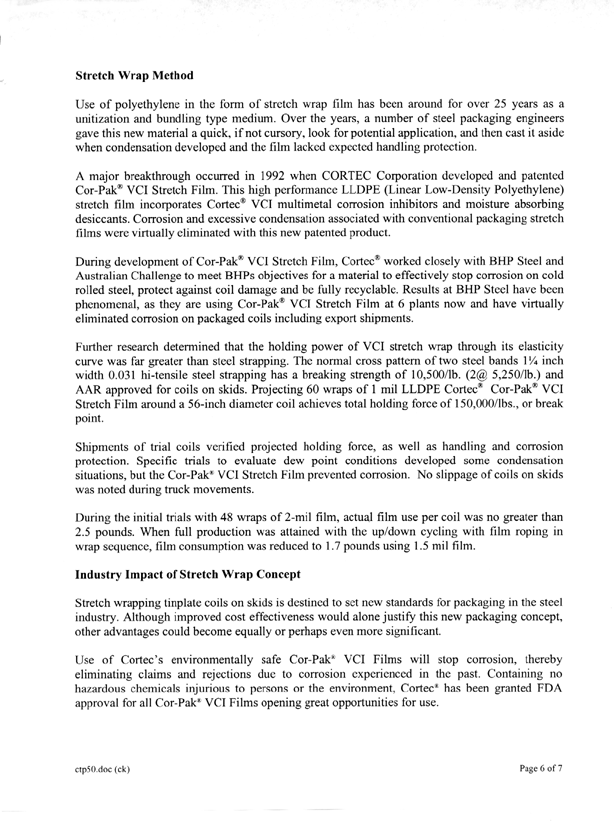 **Stretch Wrap Method**

Use of polyethylene in the form of stretch wrap film has been around for over 25 years as a unitization and bundling type medium. Over the years, a number of steel packaging engineers gave this new material a quick, if not cursory, look for potential application, and then cast it aside when condensation developed and the film lacked expected handling protection.

A major breakthrough occurred in 1992 when CORTEC Corporation developed and patented Cor-Pak® VCI Stretch Film. This high performance LLDPE (Linear Low-Density Polyethylene) stretch film incorporates Cortec® VCI multimetal corrosion inhibitors and moisture absorbing desiccants. Corrosion and excessive condensation associated with conventional packaging stretch films were virtually eliminated with this new patented product.

During development of Cor-Pak® VCI Stretch Film, Cortec® worked closely with BHP Steel and Australian Challenge to meet BHPs objectives for a material to effectively stop corrosion on cold rolled steel, protect against coil damage and be fully recyclable. Results at BHP Steel have been phenomenal, as they are using Cor-Pak® VCI Stretch Film at 6 plants now and have virtually eliminated corrosion on packaged coils including export shipments.

Further research determined that the holding power of VCI stretch wrap through its elasticity curve was far greater than steel strapping. The normal cross pattern of two steel bands 1¼ inch width 0.031 hi-tensile steel strapping has a breaking strength of 10,500/lb. (2@ 5,250/lb.) and AAR approved for coils on skids. Projecting 60 wraps of 1 mil LLDPE Cortec® Cor-Pak® VCI Stretch Film around a 56-inch diameter coil achieves total holding force of 150,000/lbs., or break point.

Shipments of trial coils verified projected holding force, as well as handling and corrosion protection. Specific trials to evaluate dew point conditions developed some condensation situations, but the Cor-Pak® VCI Stretch Film prevented corrosion. No slippage of coils on skids was noted during truck movements.

During the initial trials with 48 wraps of 2-mil film, actual film use per coil was no greater than 2.5 pounds. When full production was attained with the up/down cycling with film roping in wrap sequence, film consumption was reduced to 1.7 pounds using 1.5 mil film.

**Industry Impact of Stretch Wrap Concept**

Stretch wrapping tinplate coils on skids is destined to set new standards for packaging in the steel industry. Although improved cost effectiveness would alone justify this new packaging concept, other advantages could become equally or perhaps even more significant.

Use of Cortec's environmentally safe Cor-Pak® VCI Films will stop corrosion, thereby eliminating claims and rejections due to corrosion experienced in the past. Containing no hazardous chemicals injurious to persons or the environment, Cortec® has been granted FDA approval for all Cor-Pak® VCI Films opening great opportunities for use.

ctp50.doc (ck) Page 6 of 7